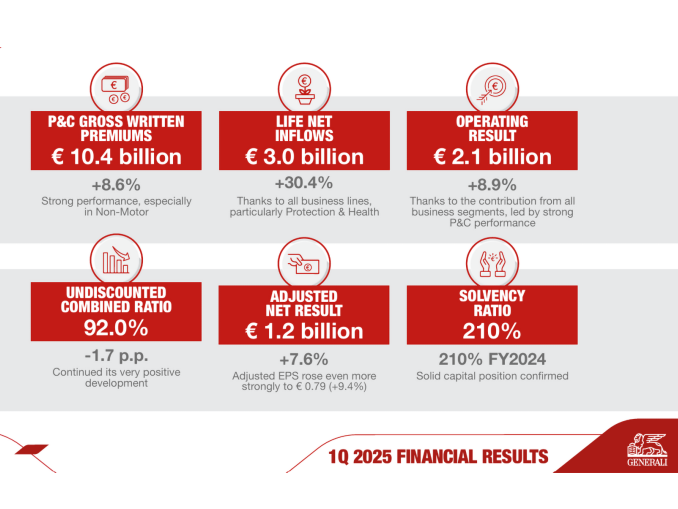 P&C GROSS WRITTEN PREMIUMS
€ 10.4 billion
+8.6%
Strong performance, especially in Non-Motor

LIFE NET INFLOWS
€ 3.0 billion
+30.4%
Thanks to all business lines, particularly Protection & Health

OPERATING RESULT
€ 2.1 billion
+8.9%
Thanks to the contribution from all business segments, led by strong P&C performance

UNDISCOUNTED COMBINED RATIO
92.0%
-1.7 p.p.
Continued its very positive development

ADJUSTED NET RESULT
€ 1.2 billion
+7.6%
Adjusted EPS rose even more strongly to € 0.79 (+9.4%)

SOLVENCY RATIO
210%
210% FY2024
Solid capital position confirmed

1Q 2025 FINANCIAL RESULTS

GENERALI